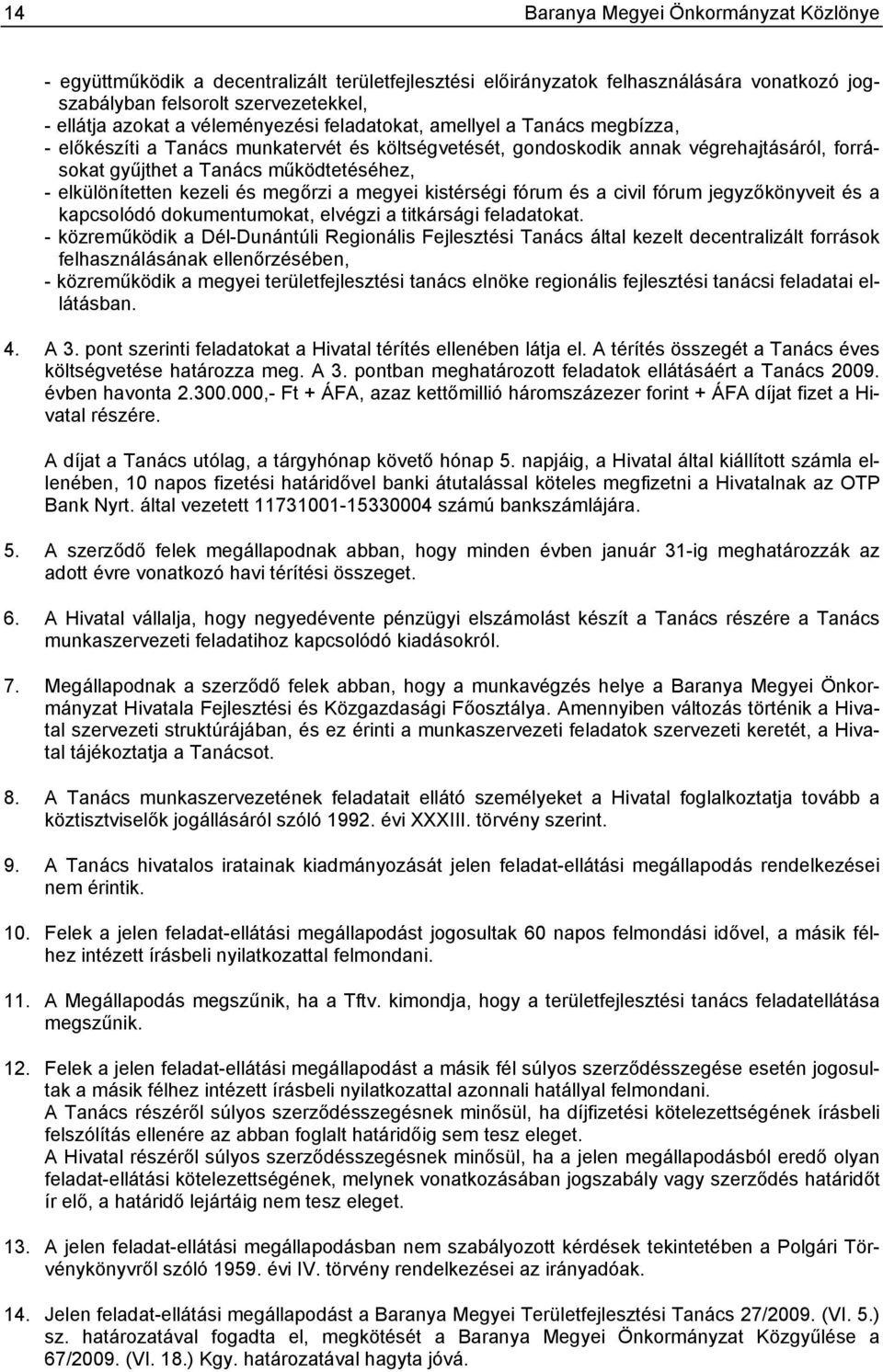 14 Baranya Megyei Önkormányzat Közlönye

- együttműködik a decentralizált területfejlesztési előirányzatok felhasználására vonatkozó jogszabályban felsorolt szervezetekkel,
- ellátja azokat a véleményezési feladatokat, amellyel a Tanács megbízza,
- előkészíti a Tanács munkatervét és költségvetését, gondoskodik annak végrehajtásáról, forrásokat gyűjthet a Tanács működtetéséhez,
- elkülönítetten kezeli és megőrzi a megyei kistérségi fórum és a civil fórum jegyzőkönyveit és a kapcsolódó dokumentumokat, elvégzi a titkársági feladatokat.
- közreműködik a Dél-Dunántúli Regionális Fejlesztési Tanács által kezelt decentralizált források felhasználásának ellenőrzésében,
- közreműködik a megyei területfejlesztési tanács elnöke regionális fejlesztési tanácsi feladatai ellátásban.

4. A 3. pont szerinti feladatokat a Hivatal térítés ellenében látja el. A térítés összegét a Tanács éves költségvetése határozza meg. A 3. pontban meghatározott feladatok ellátásáért a Tanács 2009. évben havonta 2.300.000,- Ft + ÁFA, azaz kettőmillió háromszázezer forint + ÁFA díjat fizet a Hivatal részére.

A díjat a Tanács utólag, a tárgyhónap követő hónap 5. napjáig, a Hivatal által kiállított számla ellenében, 10 napos fizetési határidővel banki átutalással köteles megfizetni a Hivatalnak az OTP Bank Nyrt. által vezetett 11731001-15330004 számú bankszámlájára.

5. A szerződő felek megállapodnak abban, hogy minden évben január 31-ig meghatározzák az adott évre vonatkozó havi térítési összeget.

6. A Hivatal vállalja, hogy negyedévente pénzügyi elszámolást készít a Tanács részére a Tanács munkaszervezeti feladatihoz kapcsolódó kiadásokról.

7. Megállapodnak a szerződő felek abban, hogy a munkavégzés helye a Baranya Megyei Önkormányzat Hivatala Fejlesztési és Közgazdasági Főosztálya. Amennyiben változás történik a Hivatal szervezeti struktúrájában, és ez érinti a munkaszervezeti feladatok szervezeti keretét, a Hivatal tájékoztatja a Tanácsot.

8. A Tanács munkaszervezetének feladatait ellátó személyeket a Hivatal foglalkoztatja tovább a köztisztviselők jogállásáról szóló 1992. évi XXXIII. törvény szerint.

9. A Tanács hivatalos iratainak kiadmányozását jelen feladat-ellátási megállapodás rendelkezései nem érintik.

10. Felek a jelen feladat-ellátási megállapodást jogosultak 60 napos felmondási idővel, a másik félhez intézett írásbeli nyilatkozattal felmondani.

11. A Megállapodás megszűnik, ha a Tftv. kimondja, hogy a területfejlesztési tanács feladatellátása megszűnik.

12. Felek a jelen feladat-ellátási megállapodást a másik fél súlyos szerződésszegése esetén jogosultak a másik félhez intézett írásbeli nyilatkozattal azonnali hatállyal felmondani.
A Tanács részéről súlyos szerződésszegésnek minősül, ha díjfizetési kötelezettségének írásbeli felszólítás ellenére az abban foglalt határidőig sem tesz eleget.
A Hivatal részéről súlyos szerződésszegésnek minősül, ha a jelen megállapodásból eredő olyan feladat-ellátási kötelezettségének, melynek vonatkozásában jogszabály vagy szerződés határidőt ír elő, a határidő lejártáig nem tesz eleget.

13. A jelen feladat-ellátási megállapodásban nem szabályozott kérdések tekintetében a Polgári Törvénykönyvről szóló 1959. évi IV. törvény rendelkezései az irányadóak.

14. Jelen feladat-ellátási megállapodást a Baranya Megyei Területfejlesztési Tanács 27/2009. (VI. 5.) sz. határozatával fogadta el, megkötését a Baranya Megyei Önkormányzat Közgyűlése a 67/2009. (VI. 18.) Kgy. határozatával hagyta jóvá.